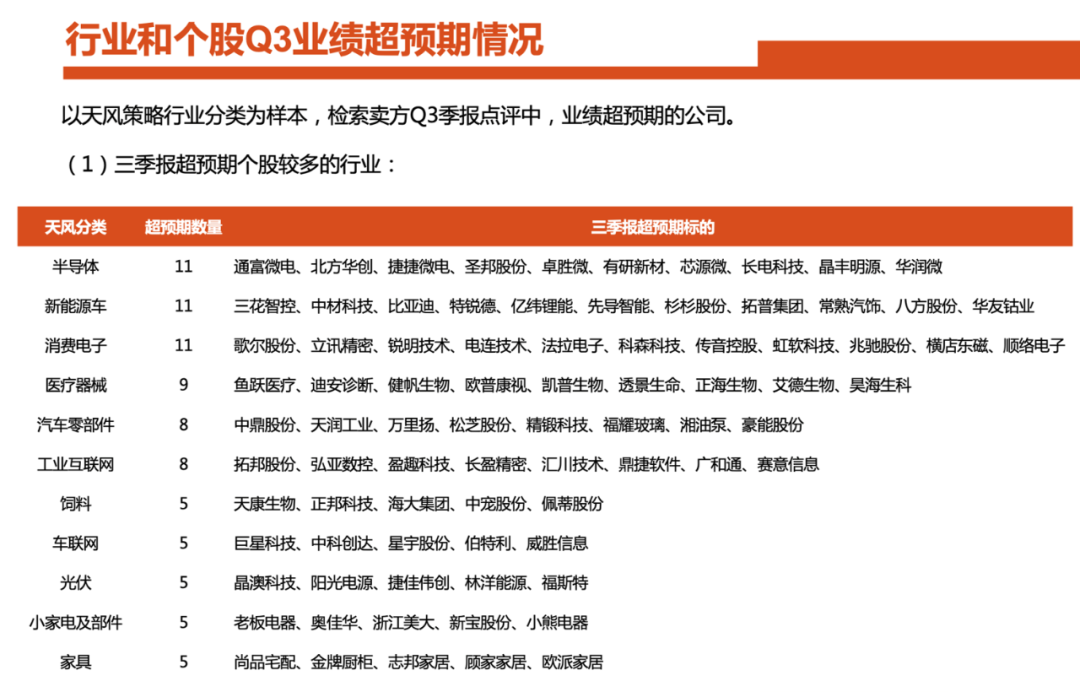 行业和个股Q3业绩超预期情况

以天风策略行业分类为样本，检索卖方Q3季报点评中，业绩超预期的公司。

（1）三季报超预期个股较多的行业：

| 天风分类 | 超预期数量 | 三季报超预期标的 |
|---|---|---|
| 半导体 | 11 | 通富微电、北方华创、捷捷微电、圣邦股份、卓胜微、有研新材、芯源微、长电科技、晶丰明源、华润微 |
| 新能源车 | 11 | 三花智控、中材科技、比亚迪、特锐德、亿纬锂能、先导智能、杉杉股份、拓普集团、常熟汽饰、八方股份、华友钴业 |
| 消费电子 | 11 | 歌尔股份、立讯精密、锐明技术、电连技术、法拉电子、科森科技、传音控股、虹软科技、兆驰股份、横店东磁、顺络电子 |
| 医疗器械 | 9 | 鱼跃医疗、迪安诊断、健帆生物、欧普康视、凯普生物、透景生命、正海生物、艾德生物、昊海生科 |
| 汽车零部件 | 8 | 中鼎股份、天润工业、万里扬、松芝股份、精锻科技、福耀玻璃、湘油泵、豪能股份 |
| 工业互联网 | 8 | 拓邦股份、弘亚数控、盈趣科技、长盈精密、汇川技术、鼎捷软件、广和通、赛意信息 |
| 饲料 | 5 | 天康生物、正邦科技、海大集团、中宠股份、佩蒂股份 |
| 车联网 | 5 | 巨星科技、中科创达、星宇股份、伯特利、威胜信息 |
| 光伏 | 5 | 晶澳科技、阳光电源、捷佳伟创、林洋能源、福斯特 |
| 小家电及部件 | 5 | 老板电器、奥佳华、浙江美大、新宝股份、小熊电器 |
| 家具 | 5 | 尚品宅配、金牌厨柜、志邦家居、顾家家居、欧派家居 |